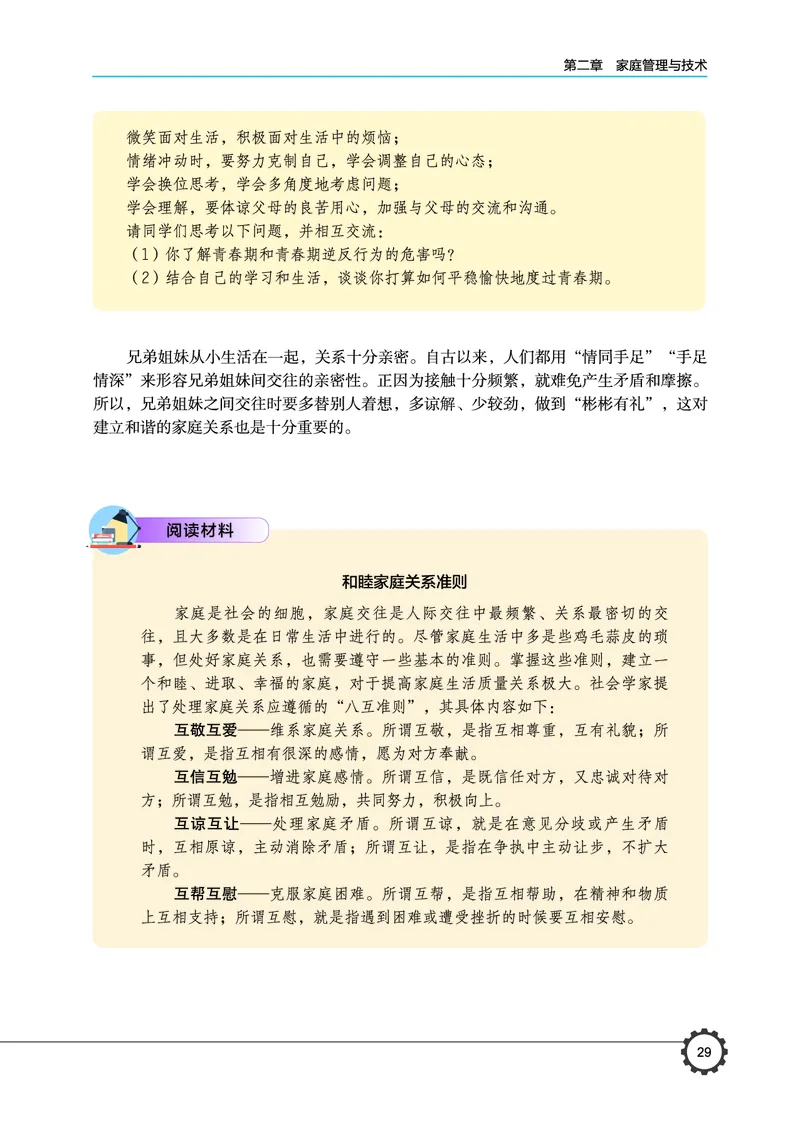 第二章　家庭管理与技术

微笑面对生活，积极面对生活中的烦恼；
情绪冲动时，要努力克制自己，学会调整自己的心态；
学会换位思考，学会多角度地考虑问题；
学会理解，要体谅父母的良苦用心，加强与父母的交流和沟通。
请同学们思考以下问题，并相互交流：
（1）你了解青春期和青春期逆反行为的危害吗？
（2）结合自己的学习和生活，谈谈你打算如何平稳愉快地度过青春期。

兄弟姐妹从小生活在一起，关系十分亲密。自古以来，人们都用“情同手足”“手足情深”来形容兄弟姐妹间交往的亲密性。正因为接触十分频繁，就难免产生矛盾和摩擦。所以，兄弟姐妹之间交往时要多替别人着想，多谅解、少较劲，做到“彬彬有礼”，这对建立和谐的家庭关系也是十分重要的。

阅读材料

和睦家庭关系准则

家庭是社会的细胞，家庭交往是人际交往中最频繁、关系最密切的交往，且大多数是在日常生活中进行的。尽管家庭生活中多是些鸡毛蒜皮的琐事，但处好家庭关系，也需要遵守一些基本的准则。掌握这些准则，建立一个和睦、进取、幸福的家庭，对于提高家庭生活质量关系极大。社会学家提出了处理家庭关系应遵循的“八互准则”，其具体内容如下：

互敬互爱——维系家庭关系。所谓互敬，是指互相尊重，互有礼貌；所谓互爱，是指互相有很深的感情，愿为对方奉献。

互信互勉——增进家庭感情。所谓互信，是既信任对方，又忠诚对待对方；所谓互勉，是指相互勉励，共同努力，积极向上。

互谅互让——处理家庭矛盾。所谓互谅，就是在意见分歧或产生矛盾时，互相原谅，主动消除矛盾；所谓互让，是指在争执中主动让步，不扩大矛盾。

互帮互慰——克服家庭困难。所谓互帮，是指互相帮助，在精神和物质上互相支持；所谓互慰，就是指遇到困难或遭受挫折的时候要互相安慰。

29